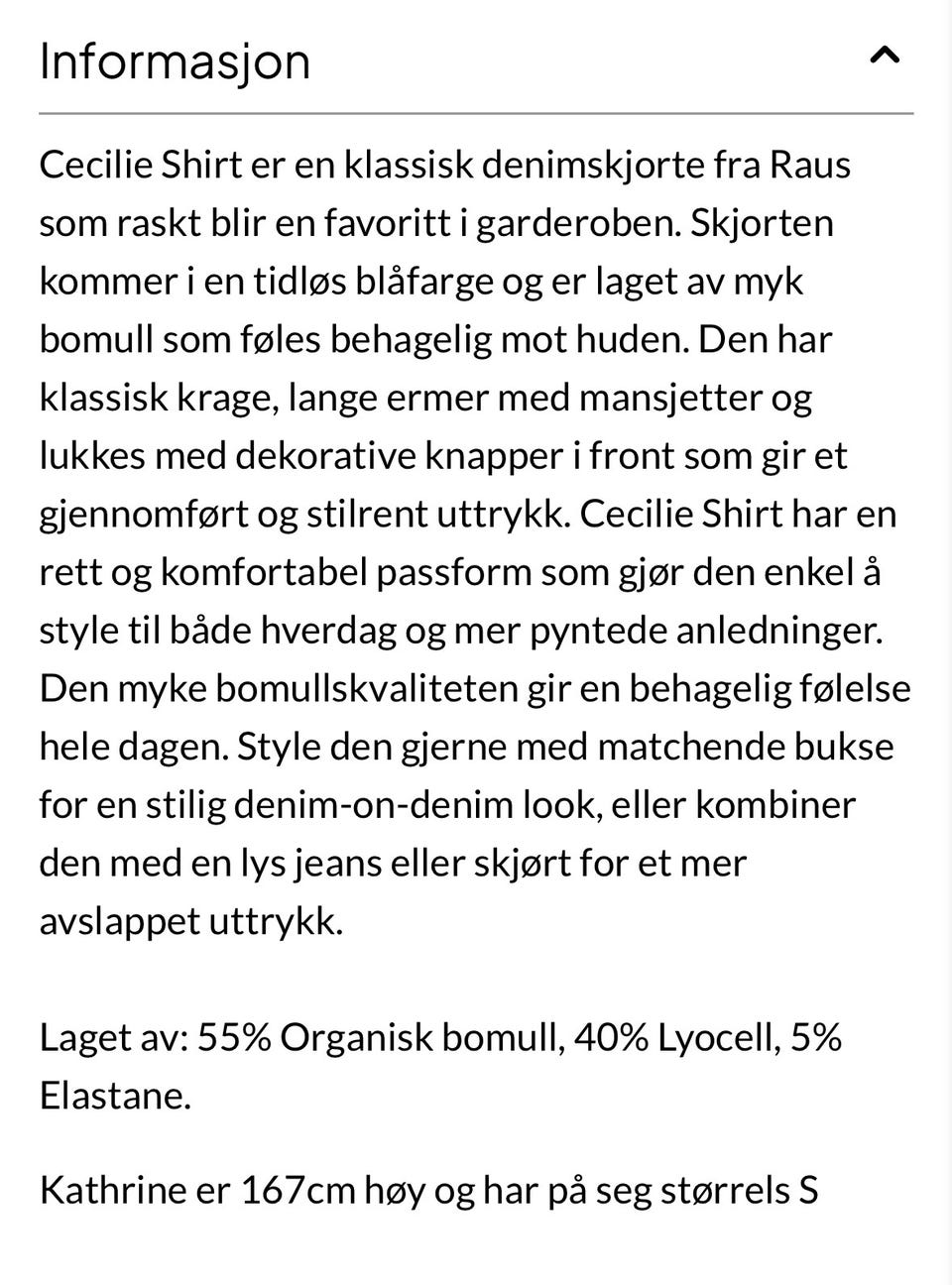 Informasjon

Cecilie Shirt er en klassisk denimskjorte fra Raus som raskt blir en favoritt i garderoben. Skjorten kommer i en tidløs blåfarge og er laget av myk bomull som føles behagelig mot huden. Den har klassisk krage, lange ermer med mansjetter og lukkes med dekorative knapper i front som gir et gjennomført og stilrent uttrykk. Cecilie Shirt har en rett og komfortabel passform som gjør den enkel å style til både hverdag og mer pyntede anledninger. Den myke bomullskvaliteten gir en behagelig følelse hele dagen. Style den gjerne med matchende bukse for en stilig denim-on-denim look, eller kombiner den med en lys jeans eller skjørt for et mer avslappet uttrykk.

Laget av: 55% Organisk bomull, 40% Lyocell, 5% Elastane.

Kathrine er 167cm høy og har på seg størrels S